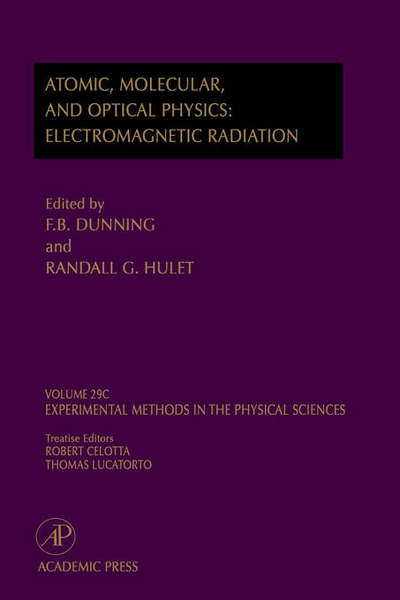 ATOMIC, MOLECULAR, AND OPTICAL PHYSICS: ELECTROMAGNETIC RADIATION

Edited by
F.B. DUNNING
and
RANDALL G. HULET

VOLUME 29C
EXPERIMENTAL METHODS IN THE PHYSICAL SCIENCES

Treatise Editors
ROBERT CELOTTA
THOMAS LUCATORTO

AP

ACADEMIC PRESS